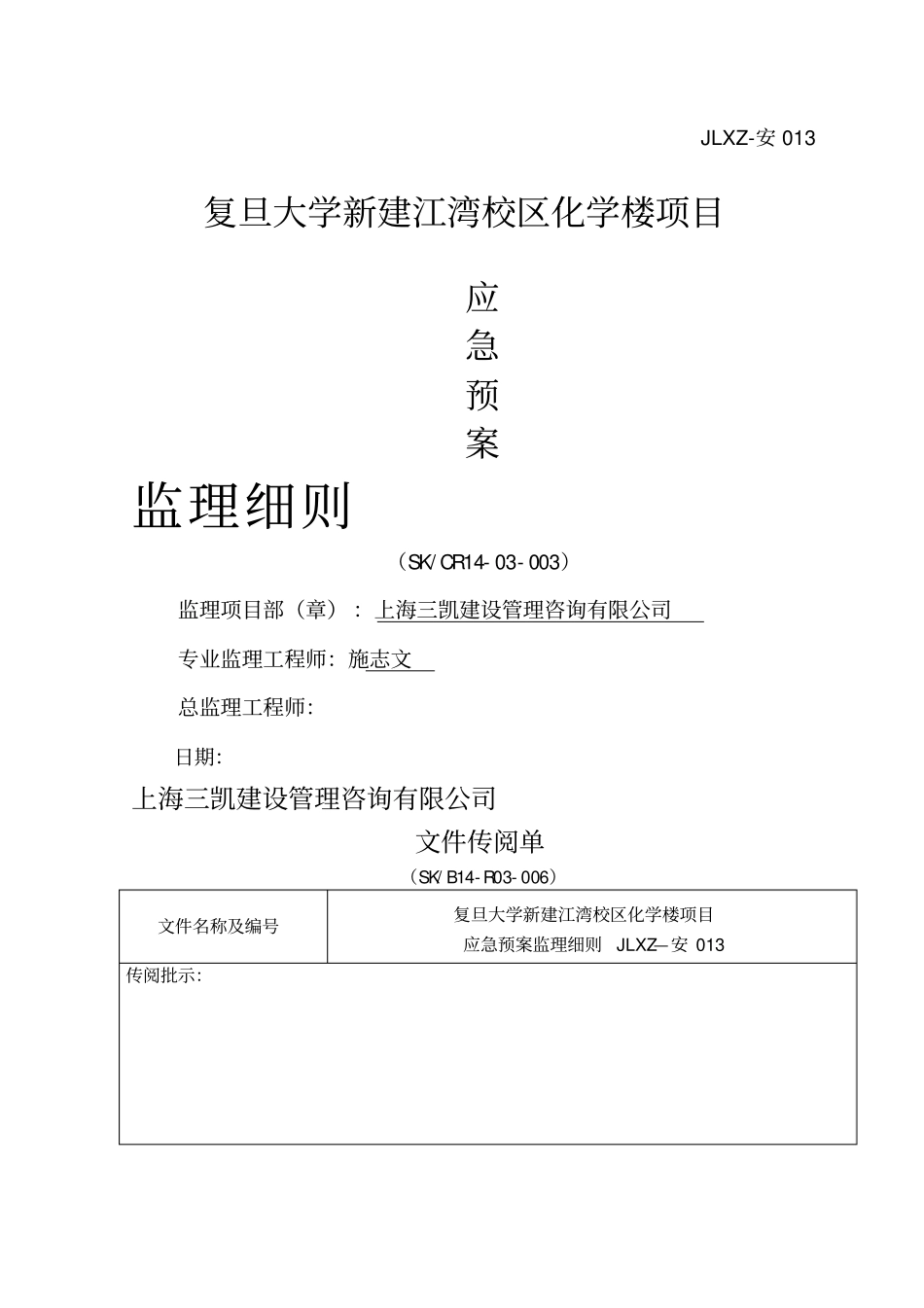 JLXZ-安 013

复旦大学新建江湾校区化学楼项目

应
急
预
案

监理细则

（SK/CR14-03-003）

监理项目部（章）：上海三凯建设管理咨询有限公司

专业监理工程师：施志文

总监理工程师：

日期：

上海三凯建设管理咨询有限公司

文件传阅单

（SK/B14-R03-006）

| 文件名称及编号 | 复旦大学新建江湾校区化学楼项目 应急预案监理细则 JLXZ—安 013 |
|---|---|
| 传阅批示： | |